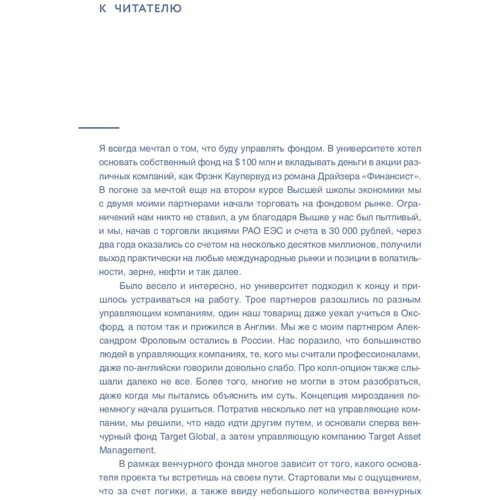 К ЧИТАТЕЛЮ

Я всегда мечтал о том, что буду управлять фондом. В университете хотел основать собственный фонд на $ 100 млн и вкладывать деньги в акции различных компаний, как Фрэнк Каупервуд из романа Драйзера «Финансист». В погоне за мечтой еще на втором курсе Высшей школы экономики мы с двумя моими партнерами начали торговать на фондовом рынке. Ограничений нам никто не ставил, а ум благодаря Вышке у нас был пытливый, и мы, начав с торговли акциями РАО ЕЭС и счета в 30 000 рублей, через два года оказались со счетом на несколько десятков миллионов, получили выход практически на любые международные рынки и позиции в волатильности, зерне, нефти и так далее.

Было весело и интересно, но университет подходил к концу и пришлось устраиваться на работу. Трое партнеров разошлись по разным управляющим компаниям, один наш товарищ даже уехал учиться в Оксфорд, а потом так и прижился в Англии. Мы же с моим партнером Александром Фроловым остались в России. Нас поразило, что большинство людей в управляющих компаниях, те, кого мы считали профессионалами, даже по-английски говорили довольно слабо. Про колл-опцион также слышали далеко не все. Более того, многие не могли в этом разобраться, даже когда мы пытались объяснить им суть. Концепция мироздания понемногу начала рушиться. Потратив несколько лет на управляющие компании, мы решили, что надо идти другим путем, и основали сперва венчурный фонд Target Global, а затем управляющую компанию Target Asset Management.

В рамках венчурного фонда многое зависит от того, какого основателя проекта ты встретишь на своем пути. Стартовали мы с ощущением, что за счет логики, а также ввиду небольшого количества венчурных